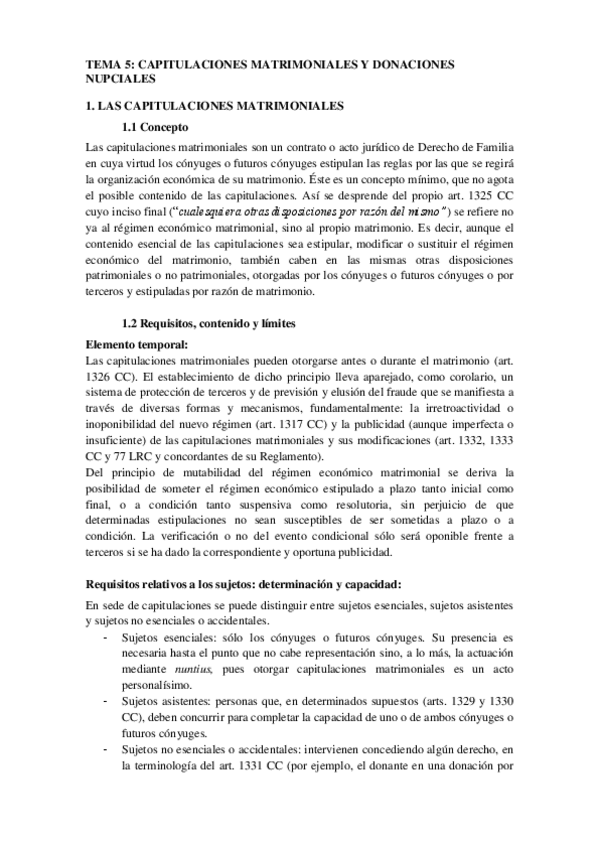 TEMA 5: CAPITULACIONES MATRIMONIALES Y DONACIONES NUPCIALES

1. LAS CAPITULACIONES MATRIMONIALES

1.1 Concepto

Las capitulaciones matrimoniales son un contrato o acto jurídico de Derecho de Familia en cuya virtud los cónyuges o futuros cónyuges estipulan las reglas por las que se regirá la organización económica de su matrimonio. Éste es un concepto mínimo, que no agota el posible contenido de las capitulaciones. Así se desprende del propio art. 1325 CC cuyo inciso final ("cualesquiera otras disposiciones por razón del mismo") se refiere no ya al régimen económico matrimonial, sino al propio matrimonio. Es decir, aunque el contenido esencial de las capitulaciones sea estipular, modificar o sustituir el régimen económico del matrimonio, también caben en las mismas otras disposiciones patrimoniales o no patrimoniales, otorgadas por los cónyuges o futuros cónyuges o por terceros y estipuladas por razón de matrimonio.

1.2 Requisitos, contenido y límites

Elemento temporal:
Las capitulaciones matrimoniales pueden otorgarse antes o durante el matrimonio (art. 1326 CC). El establecimiento de dicho principio lleva aparejado, como corolario, un sistema de protección de terceros y de previsión y elusión del fraude que se manifiesta a través de diversas formas y mecanismos, fundamentalmente: la irretroactividad o inoponibilidad del nuevo régimen (art. 1317 CC) y la publicidad (aunque imperfecta o insuficiente) de las capitulaciones matrimoniales y sus modificaciones (art. 1332, 1333 CC y 77 LRC y concordantes de su Reglamento).
Del principio de mutabilidad del régimen económico matrimonial se deriva la posibilidad de someter el régimen económico estipulado a plazo tanto inicial como final, o a condición tanto suspensiva como resolutoria, sin perjuicio de que determinadas estipulaciones no sean susceptibles de ser sometidas a plazo o a condición. La verificación o no del evento condicional sólo será oponible frente a terceros si se ha dado la correspondiente y oportuna publicidad.

Requisitos relativos a los sujetos: determinación y capacidad:

En sede de capitulaciones se puede distinguir entre sujetos esenciales, sujetos asistentes y sujetos no esenciales o accidentales.
- Sujetos esenciales: sólo los cónyuges o futuros cónyuges. Su presencia es necesaria hasta el punto que no cabe representación sino, a lo más, la actuación mediante nuntius, pues otorgar capitulaciones matrimoniales es un acto personalísimo.
- Sujetos asistentes: personas que, en determinados supuestos (arts. 1329 y 1330 CC), deben concurrir para completar la capacidad de uno o de ambos cónyuges o futuros cónyuges.
- Sujetos no esenciales o accidentales: intervienen concediendo algún derecho, en la terminología del art. 1331 CC (por ejemplo, el donante en una donación por